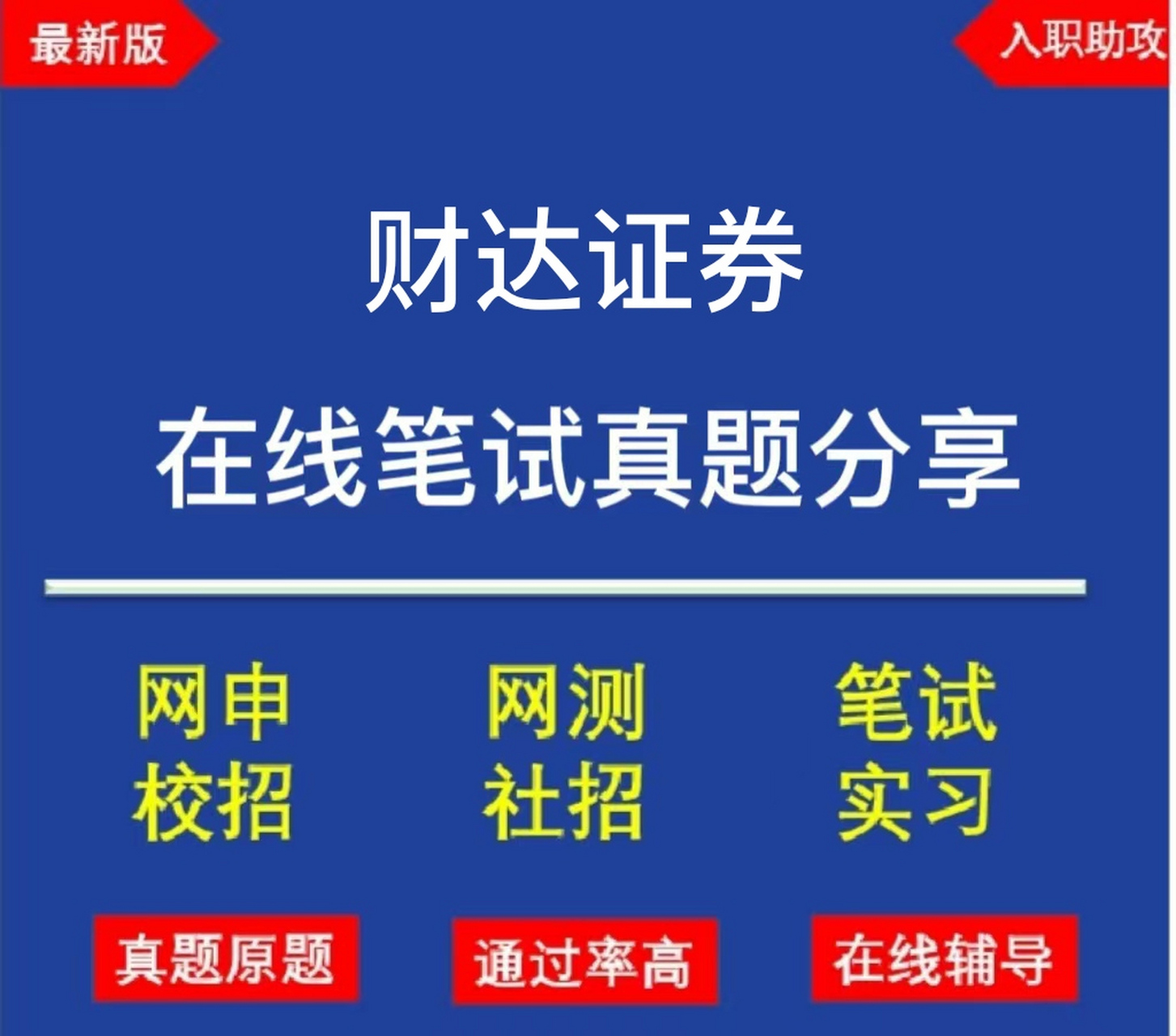 最新版

入职助攻

财达证券

在线笔试真题分享

网申 网测 笔试

校招 社招 实习

真题原题 通过率高 在线辅导